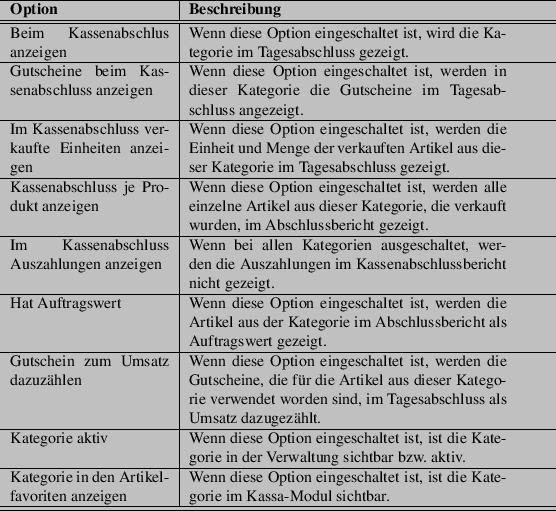 | Option | Beschreibung |
|---|---|
| Beim Kassenabschlus anzeigen | Wenn diese Option eingeschaltet ist, wird die Kategorie im Tagesabschluss gezeigt. |
| Gutscheine beim Kassenabschluss anzeigen | Wenn diese Option eingeschaltet ist, werden in dieser Kategorie die Gutscheine im Tagesabschluss angezeigt. |
| Im Kassenabschluss verkaufte Einheiten anzeigen | Wenn diese Option eingeschaltet ist, werden die Einheit und Menge der verkauften Artikel aus dieser Kategorie im Tagesabschluss gezeigt. |
| Kassenabschluss je Produkt anzeigen | Wenn diese Option eingeschaltet ist, werden alle einzelne Artikel aus dieser Kategorie, die verkauft wurden, im Abschlussbericht gezeigt. |
| Im Kassenabschluss Auszahlungen anzeigen | Wenn bei allen Kategorien ausgeschaltet, werden die Auszahlungen im Kassenabschlussbericht nicht gezeigt. |
| Hat Auftragswert | Wenn diese Option eingeschaltet ist, werden die Artikel aus der Kategorie im Abschlussbericht als Auftragswert gezeigt. |
| Gutschein zum Umsatz dazuzählen | Wenn diese Option eingeschaltet ist, werden die Gutscheine, die für die Artikel aus dieser Kategorie verwendet worden sind, im Tagesabschluss als Umsatz dazugezählt. |
| Kategorie aktiv | Wenn diese Option eingeschaltet ist, ist die Kategorie in der Verwaltung sichtbar bzw. aktiv. |
| Kategorie in den Artikelfavoriten anzeigen | Wenn diese Option eingeschaltet ist, ist die Kategorie im Kassa-Modul sichtbar. |